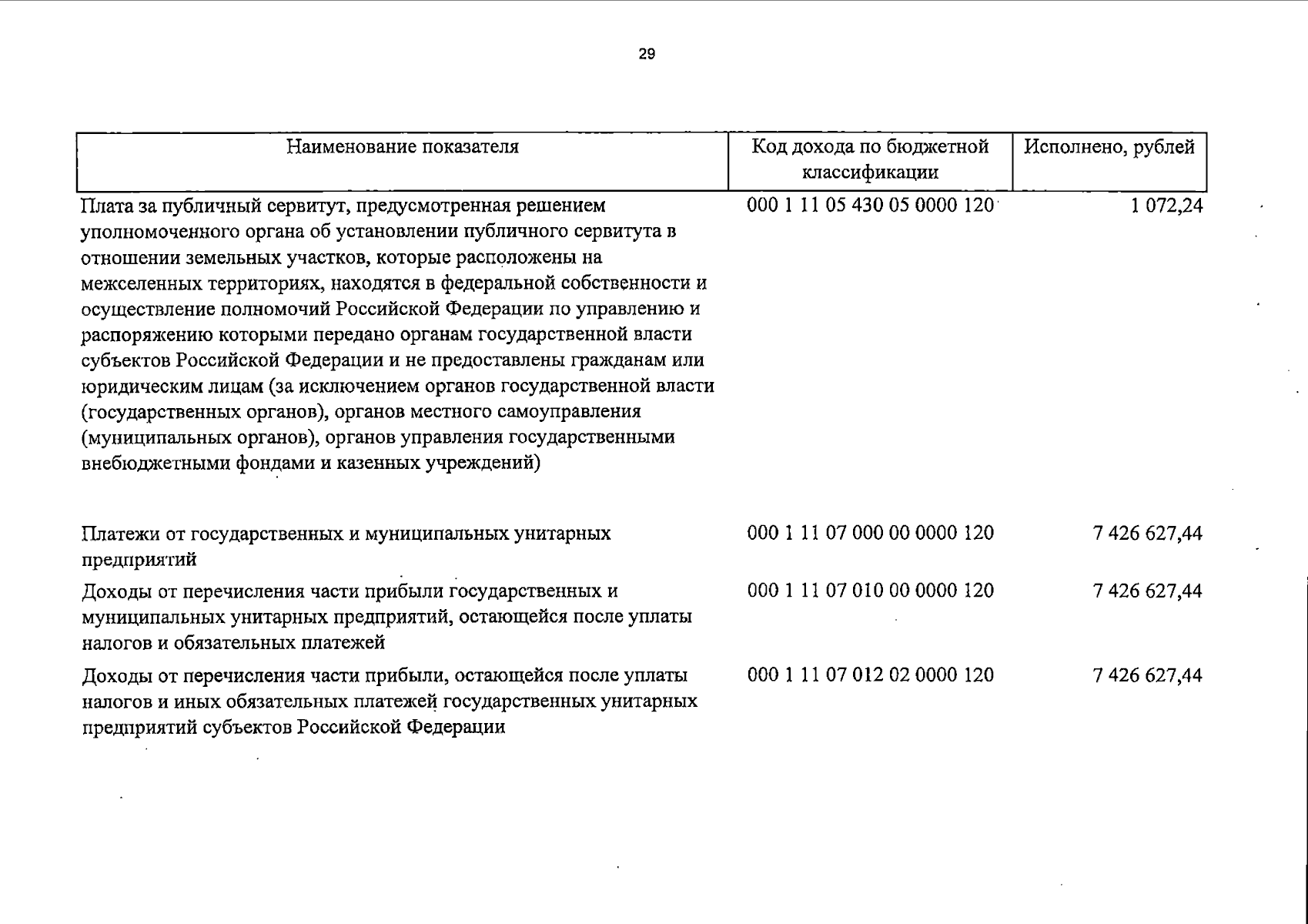 29

| Наименование показателя | Код дохода по бюджетной классификации | Исполнено, рублей |
|---|---|---|
| Плата за публичный сервитут, предусмотренная решением уполномоченного органа об установлении публичного сервитута в отношении земельных участков, которые расположены на межселенных территориях, находятся в федеральной собственности и осуществление полномочий Российской Федерации по управлению и распоряжению которыми передано органам государственной власти субъектов Российской Федерации и не предоставлены гражданам или юридическим лицам (за исключением органов государственной власти (государственных органов), органов местного самоуправления (муниципальных органов), органов управления государственными внебюджетными фондами и казенных учреждений) | 000 1 11 05 430 05 0000 120 | 1 072,24 |
| Платежи от государственных и муниципальных унитарных предприятий | 000 1 11 07 000 00 0000 120 | 7 426 627,44 |
| Доходы от перечисления части прибыли государственных и муниципальных унитарных предприятий, остающейся после уплаты налогов и обязательных платежей | 000 1 11 07 010 00 0000 120 | 7 426 627,44 |
| Доходы от перечисления части прибыли, остающейся после уплаты налогов и иных обязательных платежей государственных унитарных предприятий субъектов Российской Федерации | 000 1 11 07 012 02 0000 120 | 7 426 627,44 |